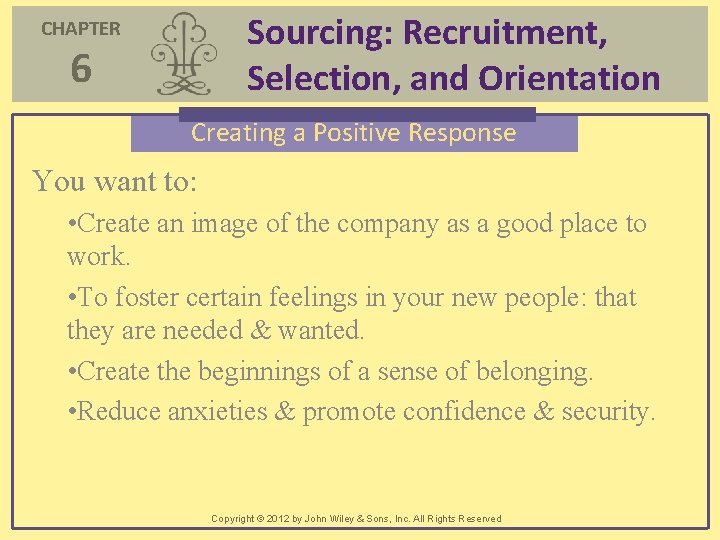 CHAPTER
6

Sourcing: Recruitment, Selection, and Orientation

Creating a Positive Response

You want to:

• Create an image of the company as a good place to work.

• To foster certain feelings in your new people: that they are needed & wanted.

• Create the beginnings of a sense of belonging.

• Reduce anxieties & promote confidence & security.

Copyright © 2012 by John Wiley & Sons, Inc. All Rights Reserved